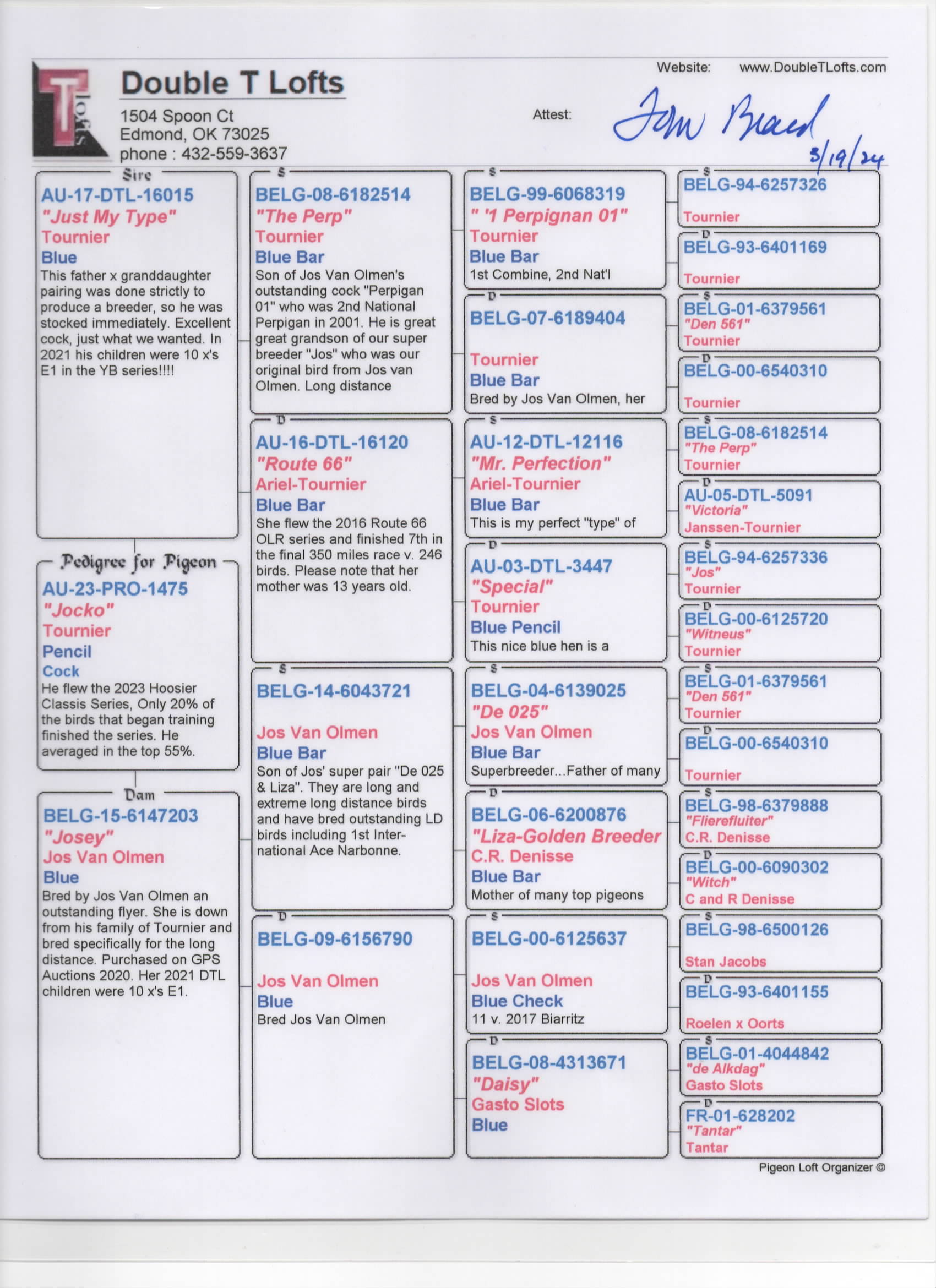 T LOFTS

Double T Lofts
1504 Spoon Ct
Edmond, OK 73025
phone : 432-559-3637

Website: www.DoubleTLofts.com

Attest: Tom Brad
3/19/24

Sire
AU-17-DTL-16015
"Just My Type"
Tournier
Blue
This father x granddaughter pairing was done strictly to produce a breeder, so he was stocked immediately. Excellent cock, just what we wanted. In 2021 his children were 10 x's E1 in the YB series!!!!

Pedigree for Pigeon
AU-23-PRO-1475
"Jocko"
Tournier
Pencil
Cock
He flew the 2023 Hoosier Classis Series, Only 20% of the birds that began training finished the series. He averaged in the top 55%.

Dam
BELG-15-6147203
"Josey"
Jos Van Olmen
Blue
Bred by Jos Van Olmen an outstanding flyer. She is down from his family of Tournier and bred specifically for the long distance. Purchased on GPS Auctions 2020. Her 2021 DTL children were 10 x's E1.

S
BELG-08-6182514
"The Perp"
Tournier
Blue Bar
Son of Jos Van Olmen's outstanding cock "Perpigan 01" who was 2nd National Perpigan in 2001. He is great great grandson of our super breeder "Jos" who was our original bird from Jos van Olmen. Long distance

D
AU-16-DTL-16120
"Route 66"
Ariel-Tournier
Blue Bar
She flew the 2016 Route 66 OLR series and finished 7th in the final 350 miles race v. 246 birds. Please note that her mother was 13 years old.

S
BELG-14-6043721
Jos Van Olmen
Blue Bar
Son of Jos' super pair "De 025 & Liza". They are long and extreme long distance birds and have bred outstanding LD birds including 1st International Ace Narbonne.

D
BELG-09-6156790
Jos Van Olmen
Blue
Bred Jos Van Olmen

S
BELG-99-6068319
" '1 Perpignan 01"
Tournier
Blue Bar
1st Combine, 2nd Nat'l

D
BELG-07-6189404
Tournier
Blue Bar
Bred by Jos Van Olmen, her

S
AU-12-DTL-12116
"Mr. Perfection"
Ariel-Tournier
Blue Bar
This is my perfect "type" of

D
AU-03-DTL-3447
"Special"
Tournier
Blue Pencil
This nice blue hen is a

S
BELG-04-6139025
"De 025"
Jos Van Olmen
Blue Bar
Superbreeder...Father of many

D
BELG-06-6200876
"Liza-Golden Breeder
C.R. Denisse
Blue Bar
Mother of many top pigeons

S
BELG-00-6125637
Jos Van Olmen
Blue Check
11 v. 2017 Biarritz

D
BELG-08-4313671
"Daisy"
Gasto Slots
Blue

S
BELG-94-6257326
Tournier

D
BELG-93-6401169
Tournier

S
BELG-01-6379561
"Den 561"
Tournier

D
BELG-00-6540310
Tournier

S
BELG-08-6182514
"The Perp"
Tournier

D
AU-05-DTL-5091
"Victoria"
Janssen-Tournier

S
BELG-94-6257336
"Jos"
Tournier

D
BELG-00-6125720
"Witneus"
Tournier

S
BELG-01-6379561
"Den 561"
Tournier

D
BELG-00-6540310
Tournier

S
BELG-98-6379888
"Flierefluiter"
C.R. Denisse

D
BELG-00-6090302
"Witch"
C and R Denisse

S
BELG-98-6500126
Stan Jacobs

D
BELG-93-6401155
Roelen x Oorts

S
BELG-01-4044842
"de Alkdag"
Gasto Slots

D
FR-01-628202
"Tantar"
Tantar

Pigeon Loft Organizer ©